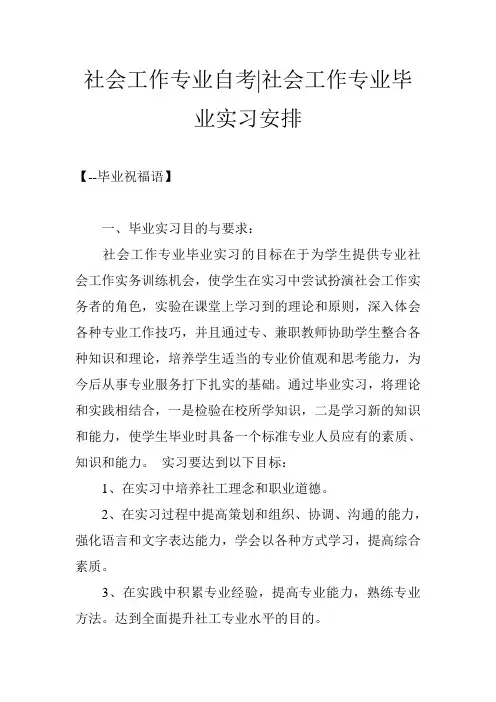 社会工作专业自考|社会工作专业毕业实习安排

【--毕业祝福语】

一、毕业实习目的与要求：

社会工作专业毕业实习的目标在于为学生提供专业社会工作实务训练机会，使学生在实习中尝试扮演社会工作实务者的角色，实验在课堂上学习到的理论和原则，深入体会各种专业工作技巧，并且通过专、兼职教师协助学生整合各种知识和理论，培养学生适当的专业价值观和思考能力，为今后从事专业服务打下扎实的基础。通过毕业实习，将理论和实践相结合，一是检验在校所学知识，二是学习新的知识和能力，使学生毕业时具备一个标准专业人员应有的素质、知识和能力。 实习要达到以下目标：

1、在实习中培养社工理念和职业道德。

2、在实习过程中提高策划和组织、协调、沟通的能力，强化语言和文字表达能力，学会以各种方式学习，提高综合素质。

3、在实践中积累专业经验，提高专业能力，熟练专业方法。达到全面提升社工专业水平的目的。